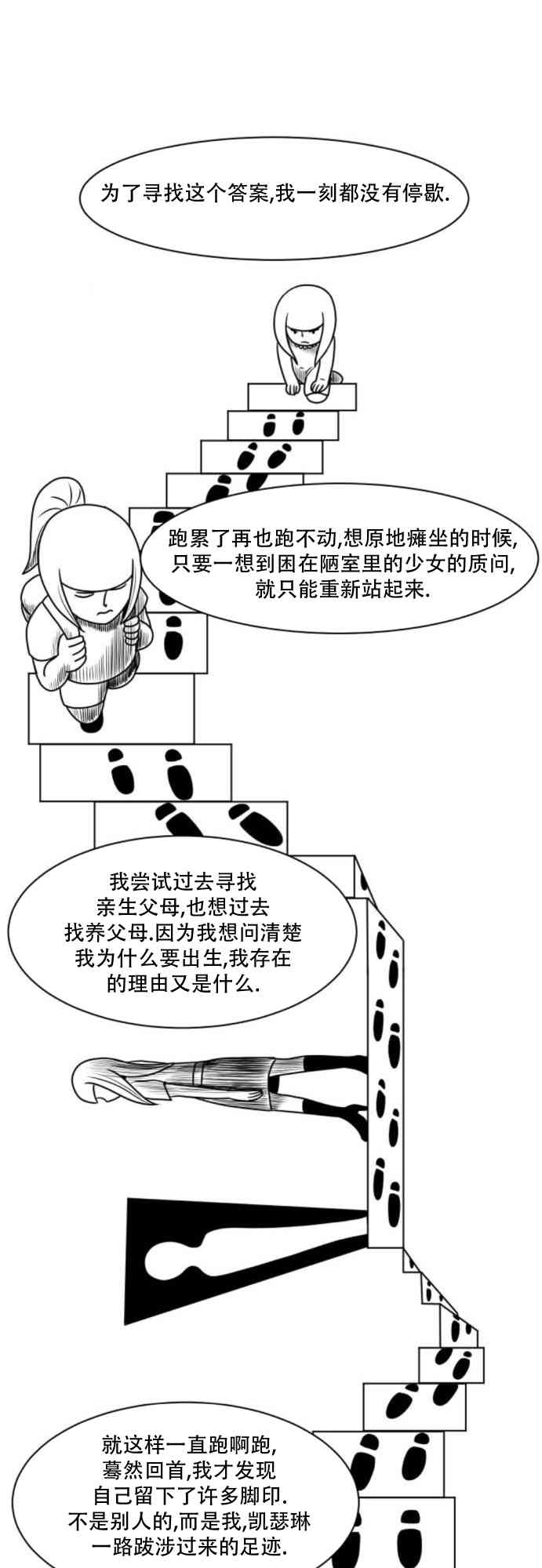 为了寻找这个答案,我一刻都没有停歇.

跑累了再也跑不动,想原地瘫坐的时候,只要一想到困在陋室里的少女的质问,就只能重新站起来.

我尝试过去寻找亲生父母,也想过去找养父母.因为我想问清楚我为什么要出生,我存在的理由又是什么.

就这样一直跑啊跑,蓦然回首,我才发现自己留下了许多脚印.不是别人的,而是我,凯瑟琳一路跋涉过来的足迹.